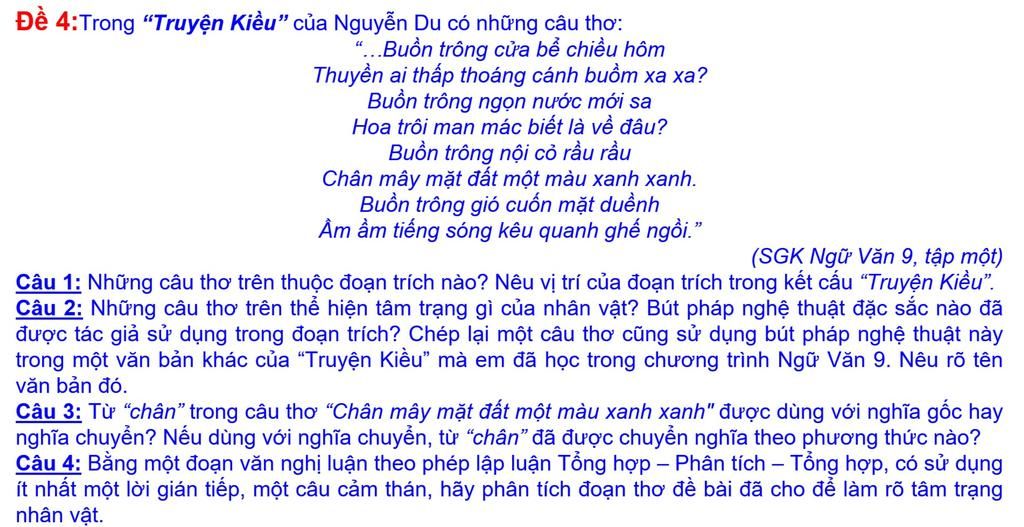 Đề 4:Trong "Truyện Kiều" của Nguyễn Du có những câu thơ:

"...Buồn trông cửa bể chiều hôm
Thuyền ai thấp thoáng cánh buồm xa xa?
Buồn trông ngọn nước mới sa
Hoa trôi man mác biết là về đâu?
Buồn trông nội cỏ rầu rầu
Chân mây mặt đất một màu xanh xanh.
Buồn trông gió cuốn mặt duềnh
Ầm ầm tiếng sóng kêu quanh ghế ngồi."

(SGK Ngữ Văn 9, tập một)

Câu 1: Những câu thơ trên thuộc đoạn trích nào? Nêu vị trí của đoạn trích trong kết cấu "Truyện Kiều".

Câu 2: Những câu thơ trên thể hiện tâm trạng gì của nhân vật? Bút pháp nghệ thuật đặc sắc nào đã được tác giả sử dụng trong đoạn trích? Chép lại một câu thơ cũng sử dụng bút pháp nghệ thuật này trong một văn bản khác của "Truyện Kiều" mà em đã học trong chương trình Ngữ Văn 9. Nêu rõ tên văn bản đó.

Câu 3: Từ "chân" trong câu thơ "Chân mây mặt đất một màu xanh xanh" được dùng với nghĩa gốc hay nghĩa chuyển? Nếu dùng với nghĩa chuyển, từ "chân" đã được chuyển nghĩa theo phương thức nào?

Câu 4: Bằng một đoạn văn nghị luận theo phép lập luận Tổng hợp – Phân tích – Tổng hợp, có sử dụng ít nhất một lời gián tiếp, một câu cảm thán, hãy phân tích đoạn thơ đề bài đã cho để làm rõ tâm trạng nhân vật.